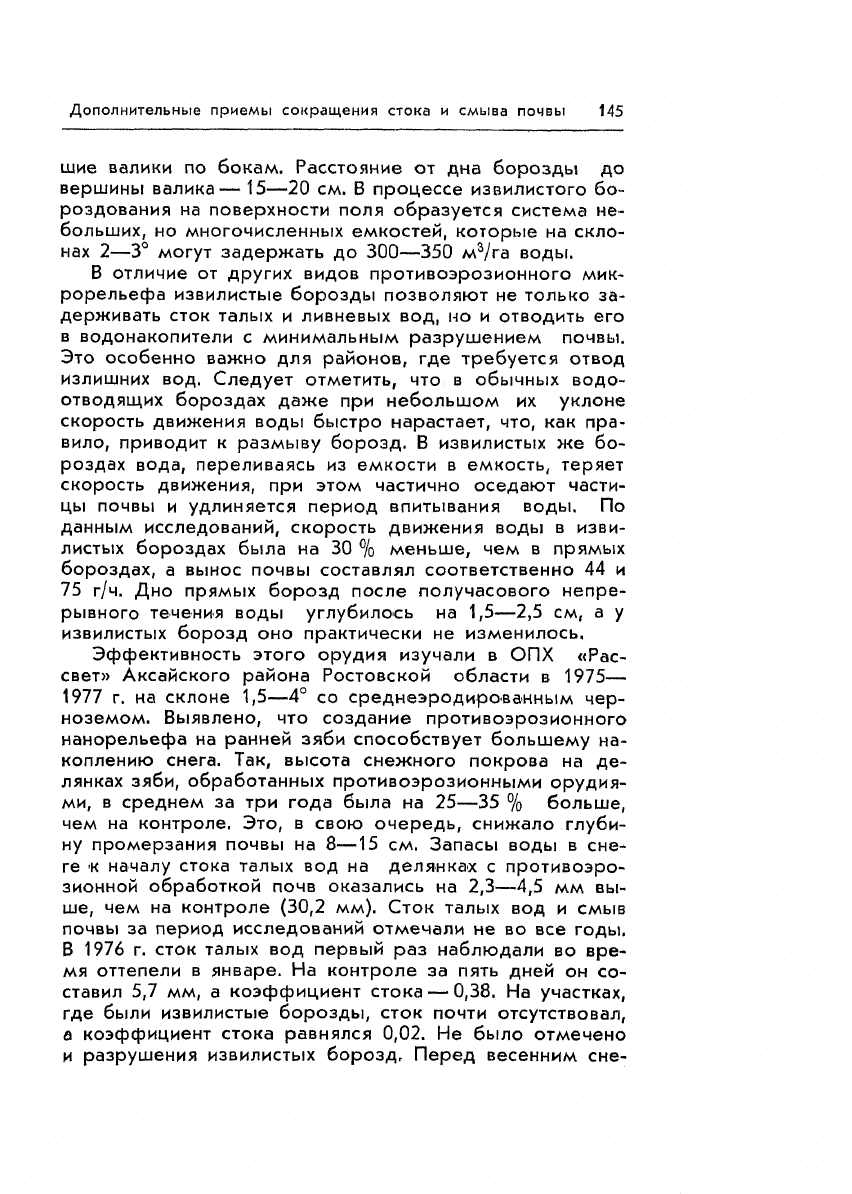 Дополнительные приемы сокращения стока и смыва почвы 145

шие валики по бокам. Расстояние от дна борозды до вершины валика — 15—20 см. В процессе извилистого бороздования на поверхности поля образуется система небольших, но многочисленных емкостей, которые на склонах 2—3° могут задержать до 300—350 м$^3$/га воды.

В отличие от других видов противоэрозионного микрорельефа извилистые борозды позволяют не только задерживать сток талых и ливневых вод, но и отводить его в водонакопители с минимальным разрушением почвы. Это особенно важно для районов, где требуется отвод излишних вод. Следует отметить, что в обычных водоотводящих бороздах даже при небольшом их уклоне скорость движения воды быстро нарастает, что, как правило, приводит к размыву борозд. В извилистых же бороздах вода, переливаясь из емкости в емкость, теряет скорость движения, при этом частично оседают частицы почвы и удлиняется период впитывания воды. По данным исследований, скорость движения воды в извилистых бороздах была на 30 % меньше, чем в прямых бороздах, а вынос почвы составлял соответственно 44 и 75 г/ч. Дно прямых борозд после получасового непрерывного течения воды углубилось на 1,5—2,5 см, а у извилистых борозд оно практически не изменилось.

Эффективность этого орудия изучали в ОПХ «Рассвет» Аксайского района Ростовской области в 1975—1977 г. на склоне 1,5—4° со среднеэродированным черноземом. Выявлено, что создание противоэрозионного нанорельефа на ранней зяби способствует большему накоплению снега. Так, высота снежного покрова на делянках зяби, обработанных противоэрозионными орудиями, в среднем за три года была на 25—35 % больше, чем на контроле. Это, в свою очередь, снижало глубину промерзания почвы на 8—15 см. Запасы воды в снеге к началу стока талых вод на делянках с противоэрозионной обработкой почв оказались на 2,3—4,5 мм выше, чем на контроле (30,2 мм). Сток талых вод и смыв почвы за период исследований отмечали не во все годы. В 1976 г. сток талых вод первый раз наблюдали во время оттепели в январе. На контроле за пять дней он составил 5,7 мм, а коэффициент стока — 0,38. На участках, где были извилистые борозды, сток почти отсутствовал, а коэффициент стока равнялся 0,02. Не было отмечено и разрушения извилистых борозд. Перед весенним сне-